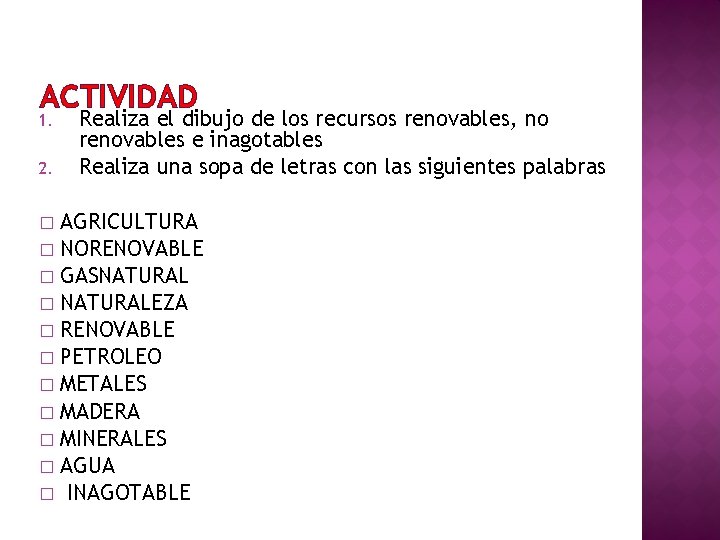 ACTIVIDAD

1. Realiza el dibujo de los recursos renovables, no renovables e inagotables
2. Realiza una sopa de letras con las siguientes palabras

□ AGRICULTURA
□ NORENOVABLE
□ GASNATURAL
□ NATURALEZA
□ RENOVABLE
□ PETROLEO
□ METALES
□ MADERA
□ MINERALES
□ AGUA
□ INAGOTABLE